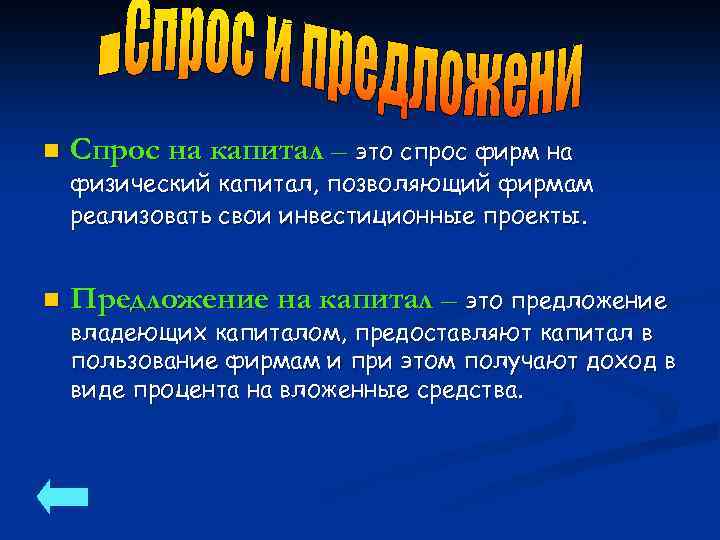 Спрос и предложени

Спрос на капитал – это спрос фирм на физический капитал, позволяющий фирмам реализовать свои инвестиционные проекты.

Предложение на капитал – это предложение владеющих капиталом, предоставляют капитал в пользование фирмам и при этом получают доход в виде процента на вложенные средства.